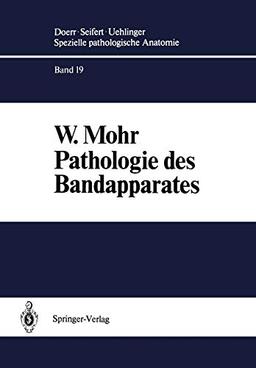 Doerr · Seifert · Uehlinger
Spezielle pathologische Anatomie

Band 19

W. Mohr
Pathologie des Bandapparates

Springer-Verlag